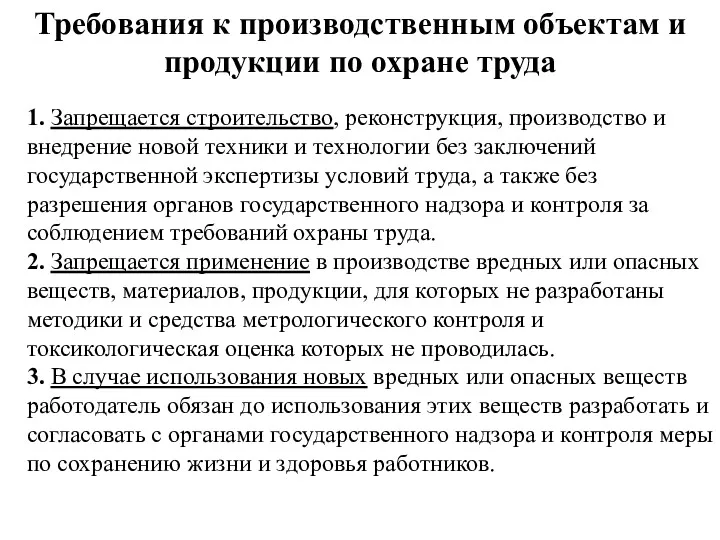 Требования к производственным объектам и продукции по охране труда

1. Запрещается строительство, реконструкция, производство и внедрение новой техники и технологии без заключений государственной экспертизы условий труда, а также без разрешения органов государственного надзора и контроля за соблюдением требований охраны труда.
2. Запрещается применение в производстве вредных или опасных веществ, материалов, продукции, для которых не разработаны методики и средства метрологического контроля и токсикологическая оценка которых не проводилась.
3. В случае использования новых вредных или опасных веществ работодатель обязан до использования этих веществ разработать и согласовать с органами государственного надзора и контроля меры по сохранению жизни и здоровья работников.